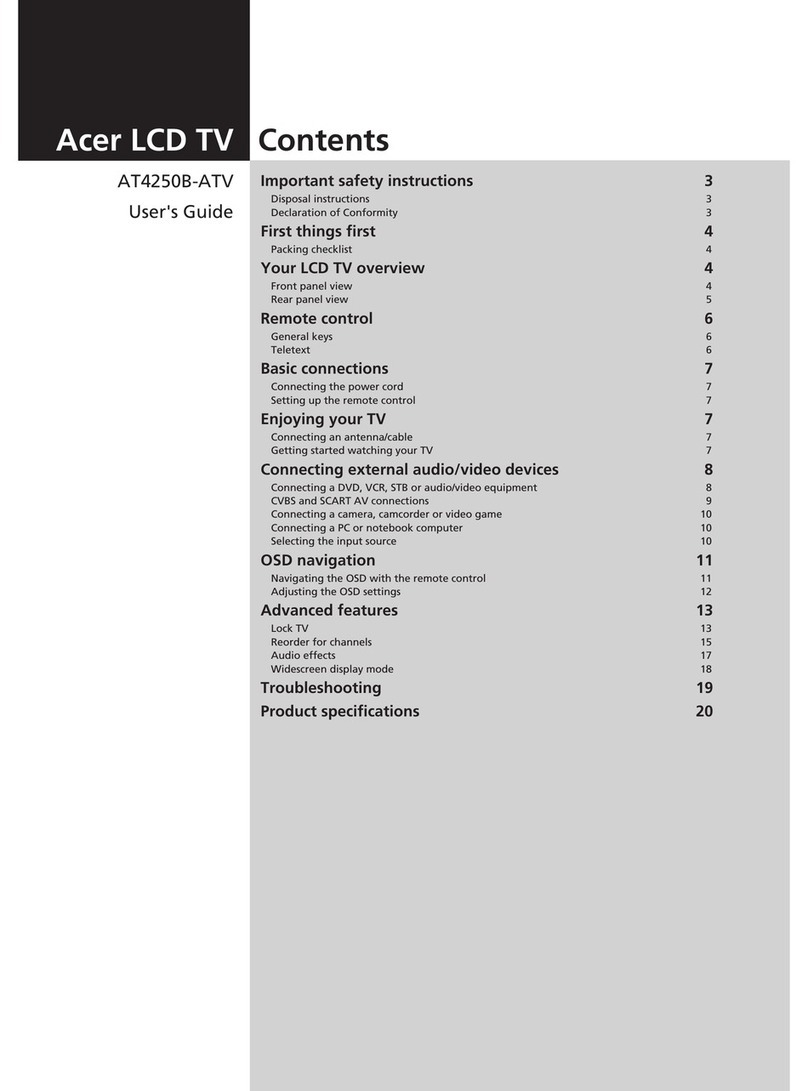 Acer LCD TV

AT4250B-ATV

User's Guide

Contents

Important safety instructions 3
Disposal instructions 3
Declaration of Conformity 3

First things first 4
Packing checklist 4

Your LCD TV overview 4
Front panel view 4
Rear panel view 5

Remote control 6
General keys 6
Teletext 6

Basic connections 7
Connecting the power cord 7
Setting up the remote control 7

Enjoying your TV 7
Connecting an antenna/cable 7
Getting started watching your TV 7

Connecting external audio/video devices 8
Connecting a DVD, VCR, STB or audio/video equipment 8
CVBS and SCART AV connections 9
Connecting a camera, camcorder or video game 10
Connecting a PC or notebook computer 10
Selecting the input source 10

OSD navigation 11
Navigating the OSD with the remote control 11
Adjusting the OSD settings 12

Advanced features 13
Lock TV 13
Reorder for channels 15
Audio effects 17
Widescreen display mode 18

Troubleshooting 19

Product specifications 20